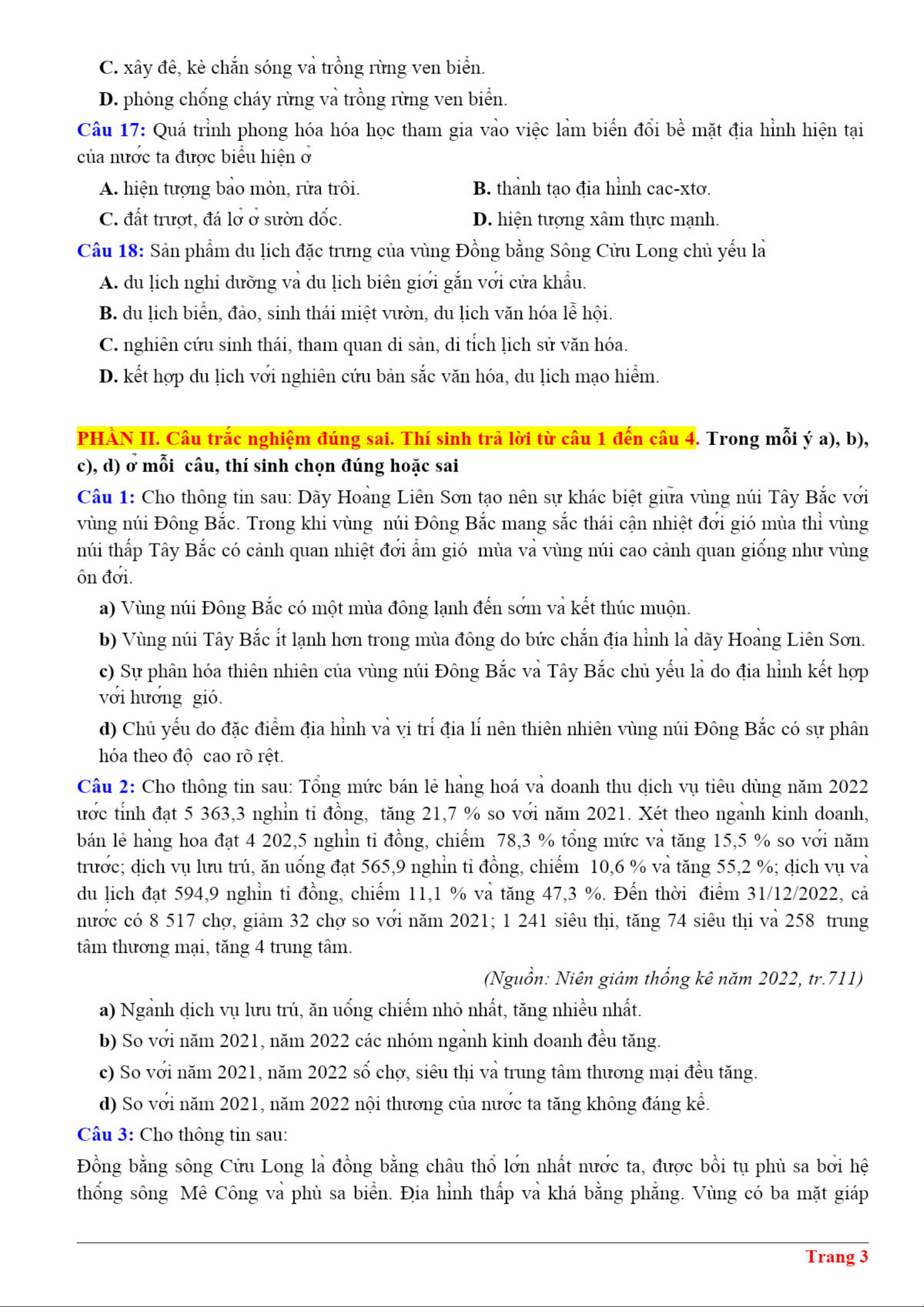 C. xây đê, kè chắn sóng và trồng rừng ven biển.

D. phòng chống cháy rừng và trồng rừng ven biển.

Câu 17: Quá trình phong hóa hóa học tham gia vào việc làm biến đổi bề mặt địa hình hiện tại của nước ta được biểu hiện ở

A. hiện tượng bào mòn, rửa trôi.
B. thành tạo địa hình cac-xtơ.
C. đất trượt, đá lở ở sườn dốc.
D. hiện tượng xâm thực mạnh.

Câu 18: Sản phẩm du lịch đặc trưng của vùng Đồng bằng Sông Cửu Long chủ yếu là

A. du lịch nghỉ dưỡng và du lịch biên giới gắn với cửa khẩu.

B. du lịch biển, đảo, sinh thái miệt vườn, du lịch văn hóa lễ hội.

C. nghiên cứu sinh thái, tham quan di sản, di tích lịch sử văn hóa.

D. kết hợp du lịch với nghiên cứu bản sắc văn hóa, du lịch mạo hiểm.

PHẦN II. Câu trắc nghiệm đúng sai. Thí sinh trả lời từ câu 1 đến câu 4. Trong mỗi ý a), b), c), d) ở mỗi câu, thí sinh chọn đúng hoặc sai

Câu 1: Cho thông tin sau: Dãy Hoàng Liên Sơn tạo nên sự khác biệt giữa vùng núi Tây Bắc với vùng núi Đông Bắc. Trong khi vùng núi Đông Bắc mang sắc thái cận nhiệt đới gió mùa thì vùng núi thấp Tây Bắc có cảnh quan nhiệt đới ẩm gió mùa và vùng núi cao cảnh quan giống như vùng ôn đới.

a) Vùng núi Đông Bắc có một mùa đông lạnh đến sớm và kết thúc muộn.

b) Vùng núi Tây Bắc ít lạnh hơn trong mùa đông do bức chắn địa hình là dãy Hoàng Liên Sơn.

c) Sự phân hóa thiên nhiên của vùng núi Đông Bắc và Tây Bắc chủ yếu là do địa hình kết hợp với hướng gió.

d) Chủ yếu do đặc điểm địa hình và vị trí địa lí nên thiên nhiên vùng núi Đông Bắc có sự phân hóa theo độ cao rõ rệt.

Câu 2: Cho thông tin sau: Tổng mức bán lẻ hàng hoá và doanh thu dịch vụ tiêu dùng năm 2022 ước tính đạt 5 363,3 nghìn tỉ đồng, tăng 21,7 % so với năm 2021. Xét theo ngành kinh doanh, bán lẻ hàng hoa đạt 4 202,5 nghìn tỉ đồng, chiếm 78,3 % tổng mức và tăng 15,5 % so với năm trước; dịch vụ lưu trú, ăn uống đạt 565,9 nghìn tỉ đồng, chiếm 10,6 % và tăng 55,2 %; dịch vụ và du lịch đạt 594,9 nghìn tỉ đồng, chiếm 11,1 % và tăng 47,3 %. Đến thời điểm 31/12/2022, cả nước có 8 517 chợ, giảm 32 chợ so với năm 2021; 1 241 siêu thị, tăng 74 siêu thị và 258 trung tâm thương mại, tăng 4 trung tâm.

(Nguồn: Niên giám thống kê năm 2022, tr.711)

a) Ngành dịch vụ lưu trú, ăn uống chiếm nhỏ nhất, tăng nhiều nhất.

b) So với năm 2021, năm 2022 các nhóm ngành kinh doanh đều tăng.

c) So với năm 2021, năm 2022 số chợ, siêu thị và trung tâm thương mại đều tăng.

d) So với năm 2021, năm 2022 nội thương của nước ta tăng không đáng kể.

Câu 3: Cho thông tin sau:

Đồng bằng sông Cửu Long là đồng bằng châu thổ lớn nhất nước ta, được bồi tụ phù sa bởi hệ thống sông Mê Công và phù sa biển. Địa hình thấp và khá bằng phẳng. Vùng có ba mặt giáp

Trang 3